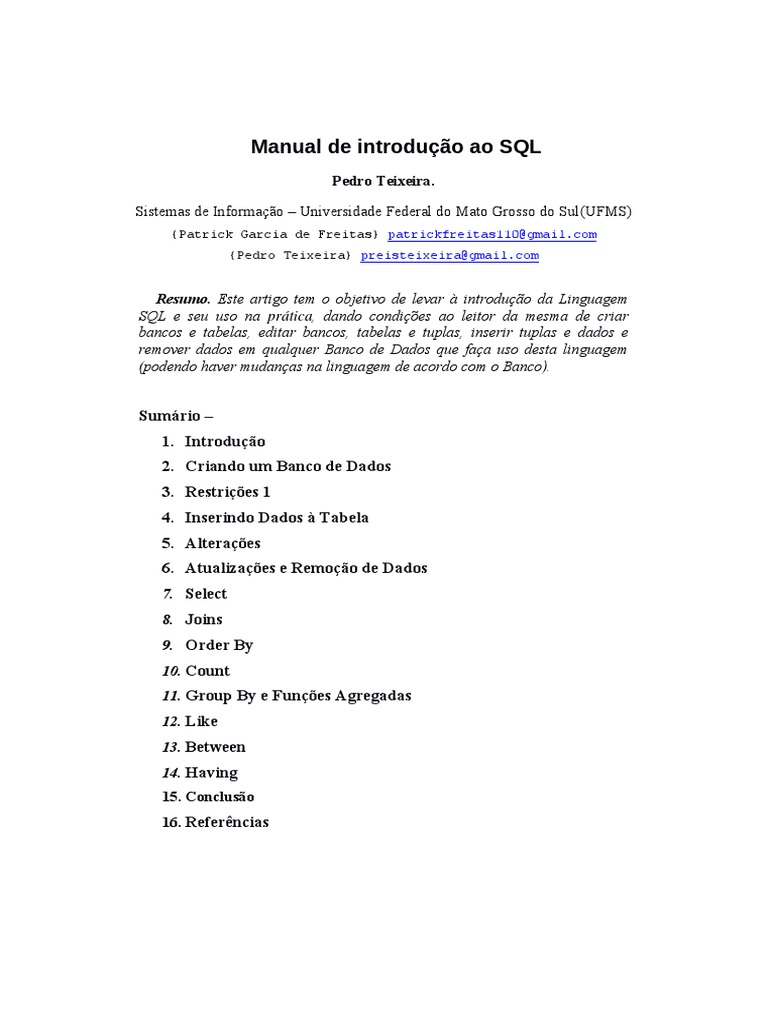 Manual de introdução ao SQL

Pedro Teixeira.

Sistemas de Informação – Universidade Federal do Mato Grosso do Sul(UFMS)

{Patrick Garcia de Freitas} patrickfreitas110@gmail.com

{Pedro Teixeira} preisteixeira@gmail.com

Resumo. Este artigo tem o objetivo de levar à introdução da Linguagem SQL e seu uso na prática, dando condições ao leitor da mesma de criar bancos e tabelas, editar bancos, tabelas e tuplas, inserir tuplas e dados e remover dados em qualquer Banco de Dados que faça uso desta linguagem (podendo haver mudanças na linguagem de acordo com o Banco).

Sumário –

1. Introdução
2. Criando um Banco de Dados
3. Restrições 1
4. Inserindo Dados à Tabela
5. Alterações
6. Atualizações e Remoção de Dados
7. Select
8. Joins
9. Order By
10. Count
11. Group By e Funções Agregadas
12. Like
13. Between
14. Having
15. Conclusão
16. Referências